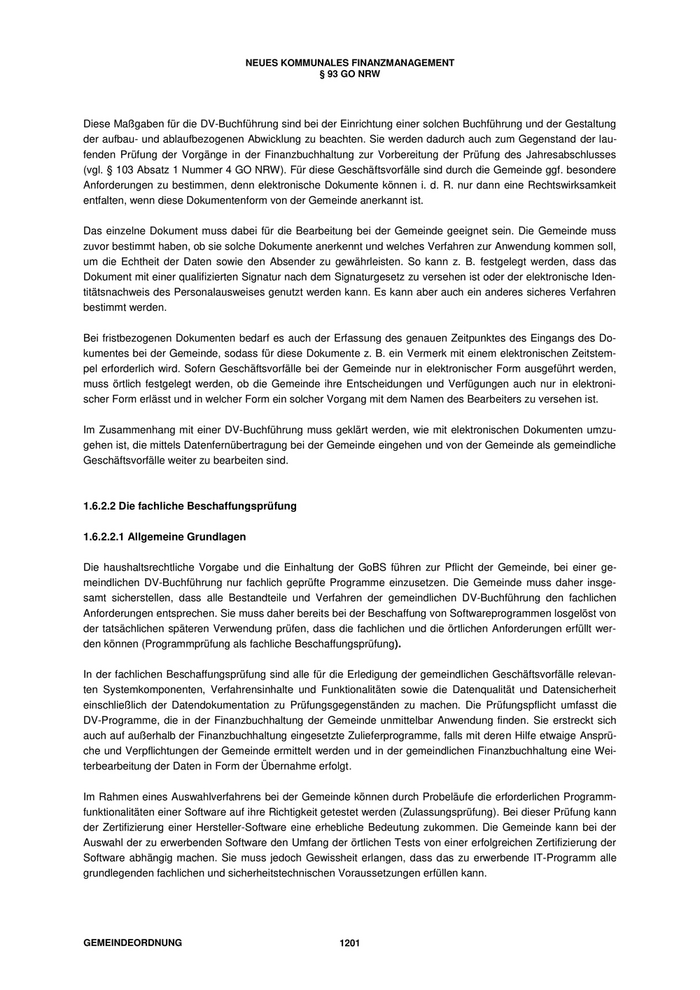 NEUES KOMMUNALES FINANZMANAGEMENT
§ 93 GO NRW

Diese Maßgaben für die DV-Buchführung sind bei der Einrichtung einer solchen Buchführung und der Gestaltung der aufbau- und ablaufbezogenen Abwicklung zu beachten. Sie werden dadurch auch zum Gegenstand der laufenden Prüfung der Vorgänge in der Finanzbuchhaltung zur Vorbereitung der Prüfung des Jahresabschlusses (vgl. § 103 Absatz 1 Nummer 4 GO NRW). Für diese Geschäftsvorfälle sind durch die Gemeinde ggf. besondere Anforderungen zu bestimmen, denn elektronische Dokumente können i. d. R. nur dann eine Rechtswirksamkeit entfalten, wenn diese Dokumentenform von der Gemeinde anerkannt ist.

Das einzelne Dokument muss dabei für die Bearbeitung bei der Gemeinde geeignet sein. Die Gemeinde muss zuvor bestimmt haben, ob sie solche Dokumente anerkennt und welches Verfahren zur Anwendung kommen soll, um die Echtheit der Daten sowie den Absender zu gewährleisten. So kann z. B. festgelegt werden, dass das Dokument mit einer qualifizierten Signatur nach dem Signaturgesetz zu versehen ist oder der elektronische Identitätsnachweis des Personalausweises genutzt werden kann. Es kann aber auch ein anderes sicheres Verfahren bestimmt werden.

Bei fristbezogenen Dokumenten bedarf es auch der Erfassung des genauen Zeitpunktes des Eingangs des Dokumentes bei der Gemeinde, sodass für diese Dokumente z. B. ein Vermerk mit einem elektronischen Zeitstempel erforderlich wird. Sofern Geschäftsvorfälle bei der Gemeinde nur in elektronischer Form ausgeführt werden, muss örtlich festgelegt werden, ob die Gemeinde ihre Entscheidungen und Verfügungen auch nur in elektronischer Form erlässt und in welcher Form ein solcher Vorgang mit dem Namen des Bearbeiters zu versehen ist.

Im Zusammenhang mit einer DV-Buchführung muss geklärt werden, wie mit elektronischen Dokumenten umzugehen ist, die mittels Datenfernübertragung bei der Gemeinde eingehen und von der Gemeinde als gemeindliche Geschäftsvorfälle weiter zu bearbeiten sind.

1.6.2.2 Die fachliche Beschaffungsprüfung

1.6.2.2.1 Allgemeine Grundlagen

Die haushaltsrechtliche Vorgabe und die Einhaltung der GoBS führen zur Pflicht der Gemeinde, bei einer gemeindlichen DV-Buchführung nur fachlich geprüfte Programme einzusetzen. Die Gemeinde muss daher insgesamt sicherstellen, dass alle Bestandteile und Verfahren der gemeindlichen DV-Buchführung den fachlichen Anforderungen entsprechen. Sie muss daher bereits bei der Beschaffung von Softwareprogrammen losgelöst von der tatsächlichen späteren Verwendung prüfen, dass die fachlichen und die örtlichen Anforderungen erfüllt werden können (Programmprüfung als fachliche Beschaffungsprüfung).

In der fachlichen Beschaffungsprüfung sind alle für die Erledigung der gemeindlichen Geschäftsvorfälle relevanten Systemkomponenten, Verfahrensinhalte und Funktionalitäten sowie die Datenqualität und Datensicherheit einschließlich der Datendokumentation zu Prüfungsgegenständen zu machen. Die Prüfungspflicht umfasst die DV-Programme, die in der Finanzbuchhaltung der Gemeinde unmittelbar Anwendung finden. Sie erstreckt sich auch auf außerhalb der Finanzbuchhaltung eingesetzte Zulieferprogramme, falls mit deren Hilfe etwaige Ansprüche und Verpflichtungen der Gemeinde ermittelt werden und in der gemeindlichen Finanzbuchhaltung eine Weiterbearbeitung der Daten in Form der Übernahme erfolgt.

Im Rahmen eines Auswahlverfahrens bei der Gemeinde können durch Probeläufe die erforderlichen Programmfunktionalitäten einer Software auf ihre Richtigkeit getestet werden (Zulassungsprüfung). Bei dieser Prüfung kann der Zertifizierung einer Hersteller-Software eine erhebliche Bedeutung zukommen. Die Gemeinde kann bei der Auswahl der zu erwerbenden Software den Umfang der örtlichen Tests von einer erfolgreichen Zertifizierung der Software abhängig machen. Sie muss jedoch Gewissheit erlangen, dass das zu erwerbende IT-Programm alle grundlegenden fachlichen und sicherheitstechnischen Voraussetzungen erfüllen kann.

GEMEINDEORDNUNG 1201